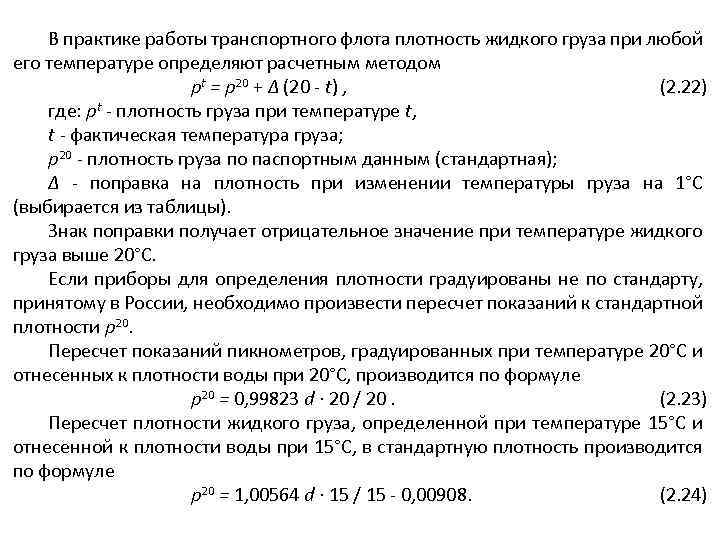 В практике работы транспортного флота плотность жидкого груза при любой его температуре определяют расчетным методом

$p^t = p^{20} + \Delta (20 - t)$ , (2.22)

где: $p^t$ - плотность груза при температуре $t$,

$t$ - фактическая температура груза;

$p^{20}$ - плотность груза по паспортным данным (стандартная);

$\Delta$ - поправка на плотность при изменении температуры груза на 1°С (выбирается из таблицы).

Знак поправки получает отрицательное значение при температуре жидкого груза выше 20°С.

Если приборы для определения плотности градуированы не по стандарту, принятому в России, необходимо произвести пересчет показаний к стандартной плотности $p^{20}$.

Пересчет показаний пикнометров, градуированных при температуре 20°С и отнесенных к плотности воды при 20°С, производится по формуле

$p^{20} = 0,99823\ d \cdot 20 / 20$ . (2.23)

Пересчет плотности жидкого груза, определенной при температуре 15°С и отнесенной к плотности воды при 15°С, в стандартную плотность производится по формуле

$p^{20} = 1,00564\ d \cdot 15 / 15 - 0,00908$. (2.24)